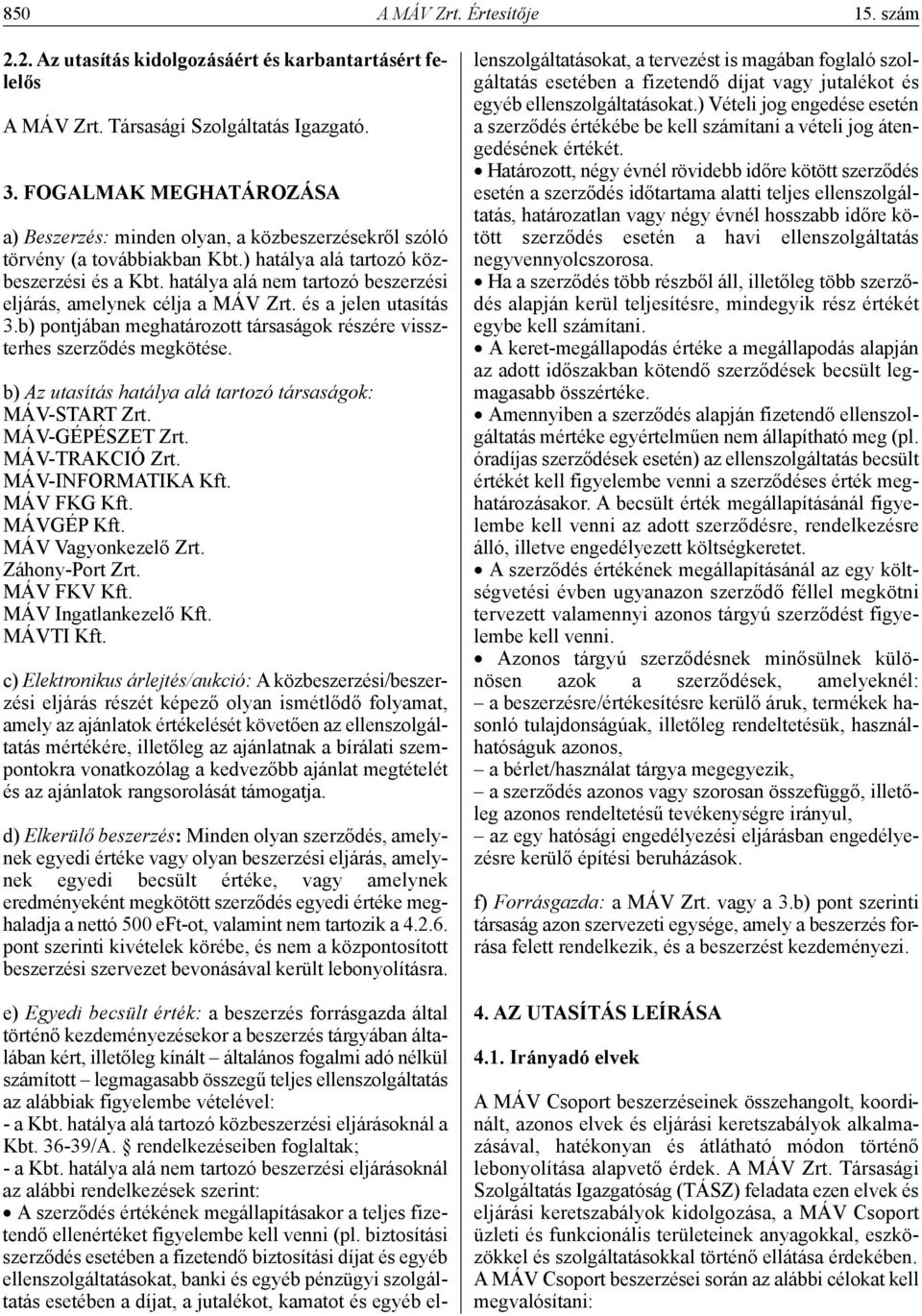 850 A MÁV Zrt. Értesítője 15. szám

2.2. Az utasítás kidolgozásáért és karbantartásért felelős

A MÁV Zrt. Társasági Szolgáltatás Igazgató.

3. FOGALMAK MEGHATÁROZÁSA

a) Beszerzés: minden olyan, a közbeszerzésekről szóló törvény (a továbbiakban Kbt.) hatálya alá tartozó közbeszerzési és a Kbt. hatálya alá nem tartozó beszerzési eljárás, amelynek célja a MÁV Zrt. és a jelen utasítás 3.b) pontjában meghatározott társaságok részére visszterhes szerződés megkötése.

b) Az utasítás hatálya alá tartozó társaságok:
MÁV-START Zrt.
MÁV-GÉPÉSZET Zrt.
MÁV-TRAKCIÓ Zrt.
MÁV-INFORMATIKA Kft.
MÁV FKG Kft.
MÁVGÉP Kft.
MÁV Vagyonkezelő Zrt.
Záhony-Port Zrt.
MÁV FKV Kft.
MÁV Ingatlankezelő Kft.
MÁVTI Kft.

c) Elektronikus árlejtés/aukció: A közbeszerzési/beszerzési eljárás részét képező olyan ismétlődő folyamat, amely az ajánlatok értékelését követően az ellenszolgáltatás mértékére, illetőleg az ajánlatnak a bírálati szempontokra vonatkozólag a kedvezőbb ajánlat megtételét és az ajánlatok rangsorolását támogatja.

d) Elkerülő beszerzés: Minden olyan szerződés, amelynek egyedi értéke vagy olyan beszerzési eljárás, amelynek egyedi becsült értéke, vagy amelynek eredményeként megkötött szerződés egyedi értéke meghaladja a nettó 500 eFt-ot, valamint nem tartozik a 4.2.6. pont szerinti kivételek körébe, és nem a központosított beszerzési szervezet bevonásával került lebonyolításra.

e) Egyedi becsült érték: a beszerzés forrásgazda által történő kezdeményezésekor a beszerzés tárgyában általában kért, illetőleg kínált – általános fogalmi adó nélkül számított – legmagasabb összegű teljes ellenszolgáltatás az alábbiak figyelembe vételével:
- a Kbt. hatálya alá tartozó közbeszerzési eljárásoknál a Kbt. 36-39/A. § rendelkezéseiben foglaltak;
- a Kbt. hatálya alá nem tartozó beszerzési eljárásoknál az alábbi rendelkezések szerint:
• A szerződés értékének megállapításakor a teljes fizetendő ellenértéket figyelembe kell venni (pl. biztosítási szerződés esetében a fizetendő biztosítási díjat és egyéb ellenszolgáltatásokat, banki és egyéb pénzügyi szolgáltatás esetében a díjat, a jutalékot, kamatot és egyéb ellenszolgáltatásokat, a tervezést is magában foglaló szolgáltatás esetében a fizetendő díjat vagy jutalékot és egyéb ellenszolgáltatásokat.) Vételi jog engedése esetén a szerződés értékébe be kell számítani a vételi jog átengedésének értékét.
• Határozott, négy évnél rövidebb időre kötött szerződés esetén a szerződés időtartama alatti teljes ellenszolgáltatás, határozatlan vagy négy évnél hosszabb időre kötött szerződés esetén a havi ellenszolgáltatás negyvennyolcszorosa.
• Ha a szerződés több részből áll, illetőleg több szerződés alapján kerül teljesítésre, mindegyik rész értékét egybe kell számítani.
• A keret-megállapodás értéke a megállapodás alapján az adott időszakban kötendő szerződések becsült legmagasabb összértéke.
• Amennyiben a szerződés alapján fizetendő ellenszolgáltatás mértéke egyértelműen nem állapítható meg (pl. óradíjas szerződések esetén) az ellenszolgáltatás becsült értékét kell figyelembe venni a szerződéses érték meghatározásakor. A becsült érték megállapításánál figyelembe kell venni az adott szerződésre, rendelkezésre álló, illetve engedélyezett költségkeretet.
• A szerződés értékének megállapításánál az egy költségvetési évben ugyanazon szerződő féllel megkötni tervezett valamennyi azonos tárgyú szerződést figyelembe kell venni.
• Azonos tárgyú szerződésnek minősülnek különösen azok a szerződések, amelyeknél:
– a beszerzésre/értékesítésre kerülő áruk, termékek hasonló tulajdonságúak, illetőleg rendeltetésük, használhatóságuk azonos,
– a bérlet/használat tárgya megegyezik,
– a szerződés azonos vagy szorosan összefüggő, illetőleg azonos rendeltetésű tevékenységre irányul,
– az egy hatósági engedélyezési eljárásban engedélyezésre kerülő építési beruházások.

f) Forrásgazda: a MÁV Zrt. vagy a 3.b) pont szerinti társaság azon szervezeti egysége, amely a beszerzés forrása felett rendelkezik, és a beszerzést kezdeményezi.

4. AZ UTASÍTÁS LEÍRÁSA

4.1. Irányadó elvek

A MÁV Csoport beszerzéseinek összehangolt, koordinált, azonos elvek és eljárási keretszabályok alkalmazásával, hatékonyan és átlátható módon történő lebonyolítása alapvető érdek. A MÁV Zrt. Társasági Szolgáltatás Igazgatóság (TÁSZ) feladata ezen elvek és eljárási keretszabályok kidolgozása, a MÁV Csoport üzleti és funkcionális területeinek anyagokkal, eszközökkel és szolgáltatásokkal történő ellátása érdekében. A MÁV Csoport beszerzései során az alábbi célokat kell megvalósítani: